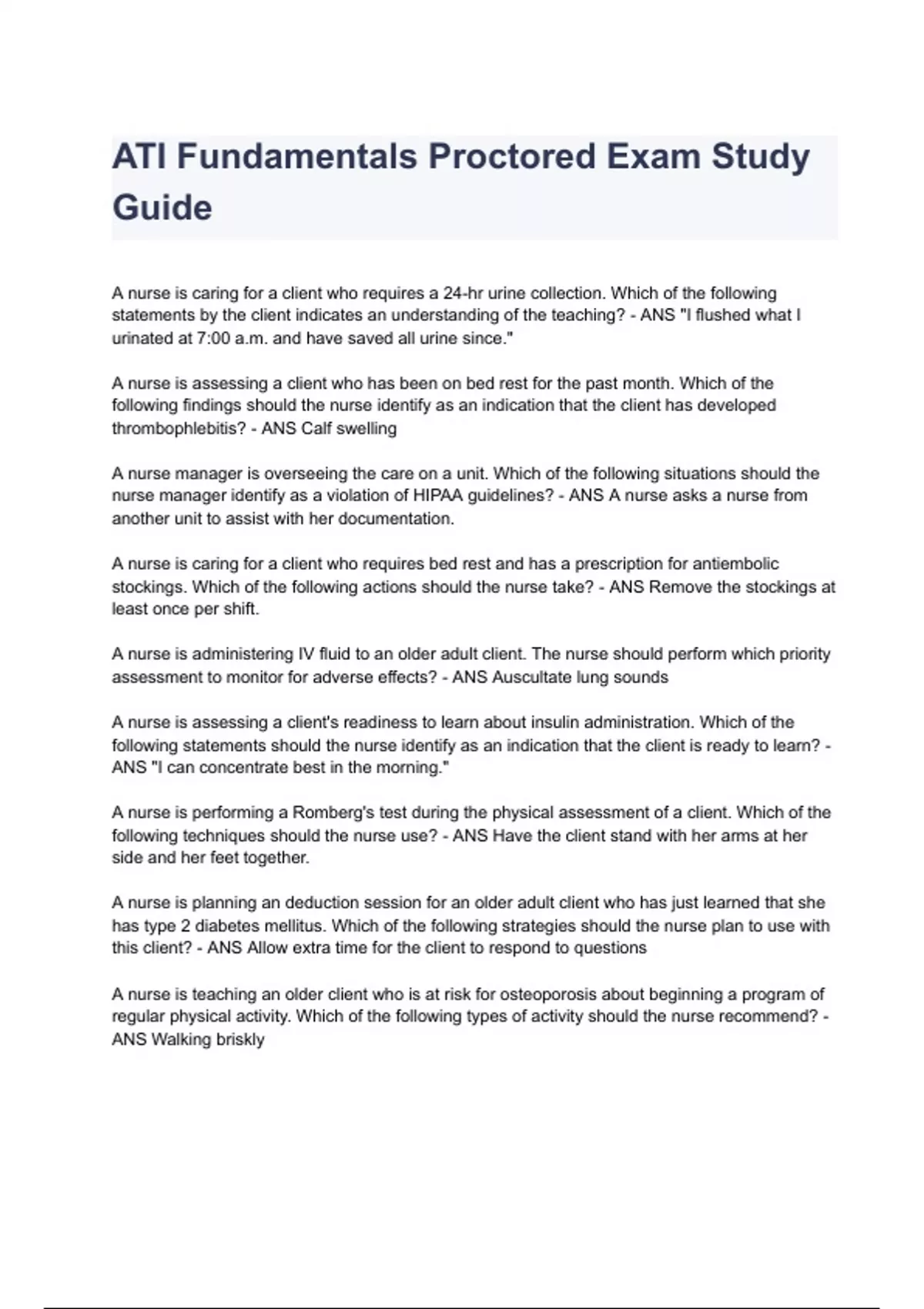 ATI Fundamentals Proctored Exam Study Guide

A nurse is caring for a client who requires a 24-hr urine collection. Which of the following statements by the client indicates an understanding of the teaching? - ANS "I flushed what I urinated at 7:00 a.m. and have saved all urine since."

A nurse is assessing a client who has been on bed rest for the past month. Which of the following findings should the nurse identify as an indication that the client has developed thrombophlebitis? - ANS Calf swelling

A nurse manager is overseeing the care on a unit. Which of the following situations should the nurse manager identify as a violation of HIPAA guidelines? - ANS A nurse asks a nurse from another unit to assist with her documentation.

A nurse is caring for a client who requires bed rest and has a prescription for antiembolic stockings. Which of the following actions should the nurse take? - ANS Remove the stockings at least once per shift.

A nurse is administering IV fluid to an older adult client. The nurse should perform which priority assessment to monitor for adverse effects? - ANS Auscultate lung sounds

A nurse is assessing a client's readiness to learn about insulin administration. Which of the following statements should the nurse identify as an indication that the client is ready to learn? - ANS "I can concentrate best in the morning."

A nurse is performing a Romberg's test during the physical assessment of a client. Which of the following techniques should the nurse use? - ANS Have the client stand with her arms at her side and her feet together.

A nurse is planning an deduction session for an older adult client who has just learned that she has type 2 diabetes mellitus. Which of the following strategies should the nurse plan to use with this client? - ANS Allow extra time for the client to respond to questions

A nurse is teaching an older client who is at risk for osteoporosis about beginning a program of regular physical activity. Which of the following types of activity should the nurse recommend? - ANS Walking briskly